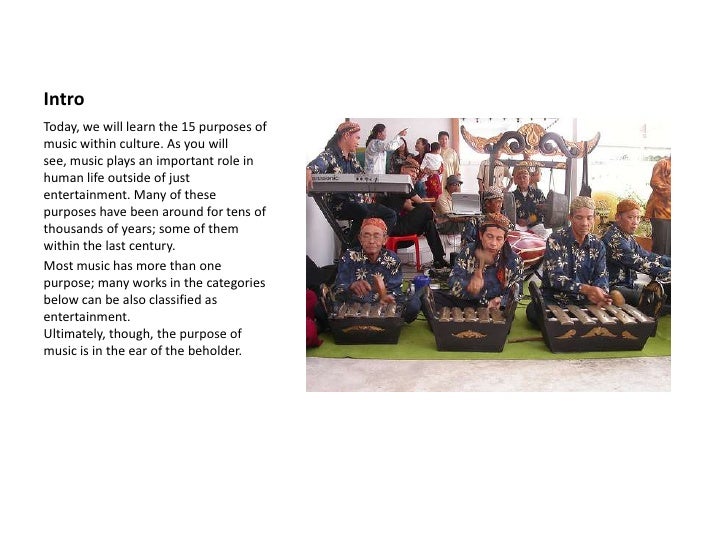 Intro

Today, we will learn the 15 purposes of music within culture. As you will see, music plays an important role in human life outside of just entertainment. Many of these purposes have been around for tens of thousands of years; some of them within the last century.

Most music has more than one purpose; many works in the categories below can be also classified as entertainment.
Ultimately, though, the purpose of music is in the ear of the beholder.